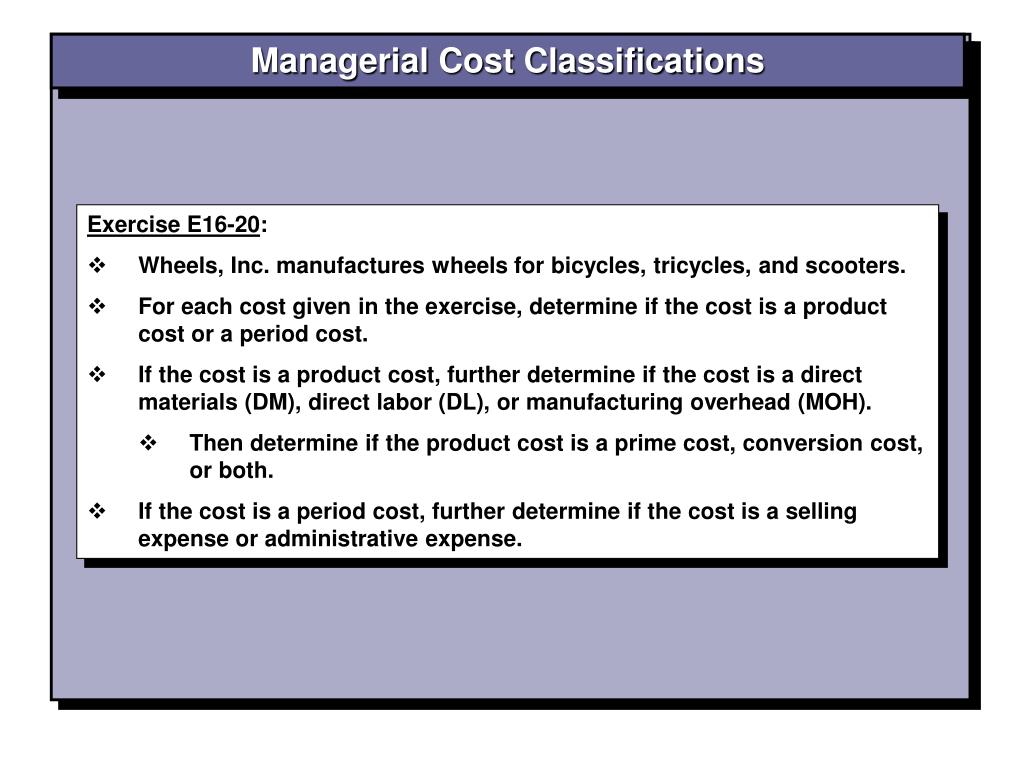 Managerial Cost Classifications

Exercise E16-20:

❖ Wheels, Inc. manufactures wheels for bicycles, tricycles, and scooters.

❖ For each cost given in the exercise, determine if the cost is a product cost or a period cost.

❖ If the cost is a product cost, further determine if the cost is a direct materials (DM), direct labor (DL), or manufacturing overhead (MOH).

❖ Then determine if the product cost is a prime cost, conversion cost, or both.

❖ If the cost is a period cost, further determine if the cost is a selling expense or administrative expense.